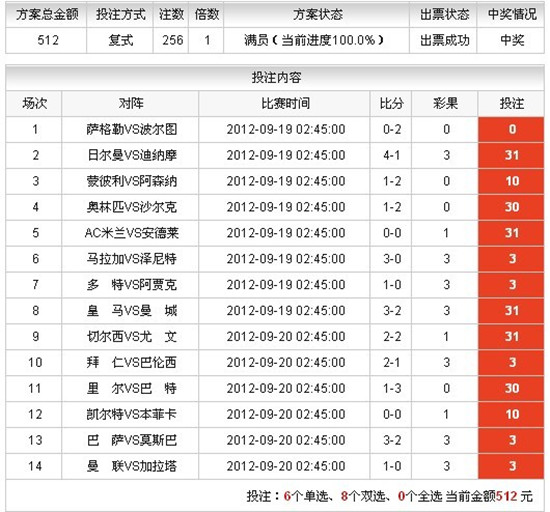 | 方案总金额 | 投注方式 | 注数 | 倍数 | 方案状态 | 出票状态 | 中奖情况 |
|---|---|---|---|---|---|---|
| 512 | 复式 | 256 | 1 | 满员（当前进度100.0%） | 出票成功 | 中奖 |

投注内容

| 场次 | 对阵 | 比赛时间 | 比分 | 彩果 | 投注 |
|---|---|---|---|---|---|
| 1 | 萨格勒VS波尔图 | 2012-09-19 02:45:00 | 0-2 | 0 | 0 |
| 2 | 日尔曼VS迪纳摩 | 2012-09-19 02:45:00 | 4-1 | 3 | 31 |
| 3 | 蒙彼利VS阿森纳 | 2012-09-19 02:45:00 | 1-2 | 0 | 10 |
| 4 | 奥林匹VS沙尔克 | 2012-09-19 02:45:00 | 1-2 | 0 | 30 |
| 5 | AC米兰VS安德莱 | 2012-09-19 02:45:00 | 0-0 | 1 | 31 |
| 6 | 马拉加VS泽尼特 | 2012-09-19 02:45:00 | 3-0 | 3 | 3 |
| 7 | 多　特VS阿贾克 | 2012-09-19 02:45:00 | 1-0 | 3 | 3 |
| 8 | 皇　马VS曼　城 | 2012-09-19 02:45:00 | 3-2 | 3 | 31 |
| 9 | 切尔西VS尤　文 | 2012-09-20 02:45:00 | 2-2 | 1 | 31 |
| 10 | 拜　仁VS巴伦西 | 2012-09-20 02:45:00 | 2-1 | 3 | 3 |
| 11 | 里　尔VS巴　特 | 2012-09-20 02:45:00 | 1-3 | 0 | 30 |
| 12 | 凯尔特VS本菲卡 | 2012-09-20 02:45:00 | 0-0 | 1 | 10 |
| 13 | 巴　萨VS莫斯巴 | 2012-09-20 02:45:00 | 3-2 | 3 | 3 |
| 14 | 曼　联VS加拉塔 | 2012-09-20 02:45:00 | 1-0 | 3 | 3 |

投注：6个单选、8个双选、0个全选 当前金额512 元